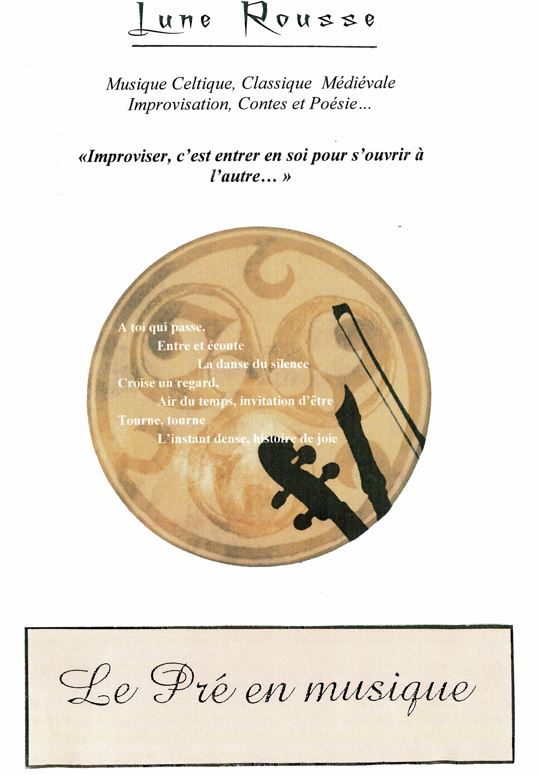 Lune Rousse

Musique Celtique, Classique Médiévale
Improvisation, Contes et Poésie...

«Improviser, c'est entrer en soi pour s'ouvrir à l'autre... »

A toi qui passe,
Entre et écoute
La danse du silence
Croise un regard,
Air du temps, invitation d'être
Tourne, tourne
L'instant dense, histoire de joie

Le Pré en musique